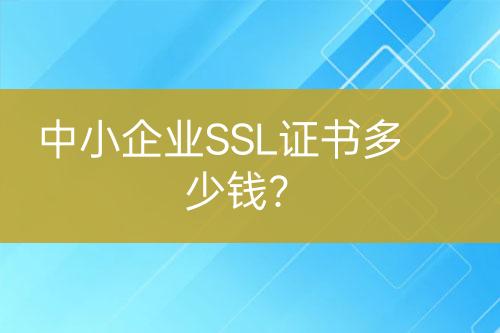 中小企业SSL证书多少钱?